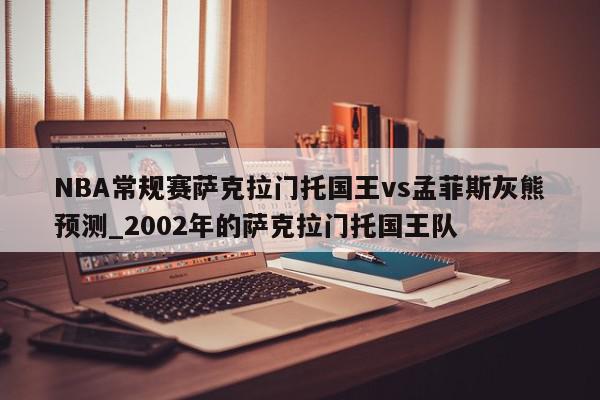 NBA常规赛萨克拉门托国王vs孟菲斯灰熊预测_2002年的萨克拉门托国王队